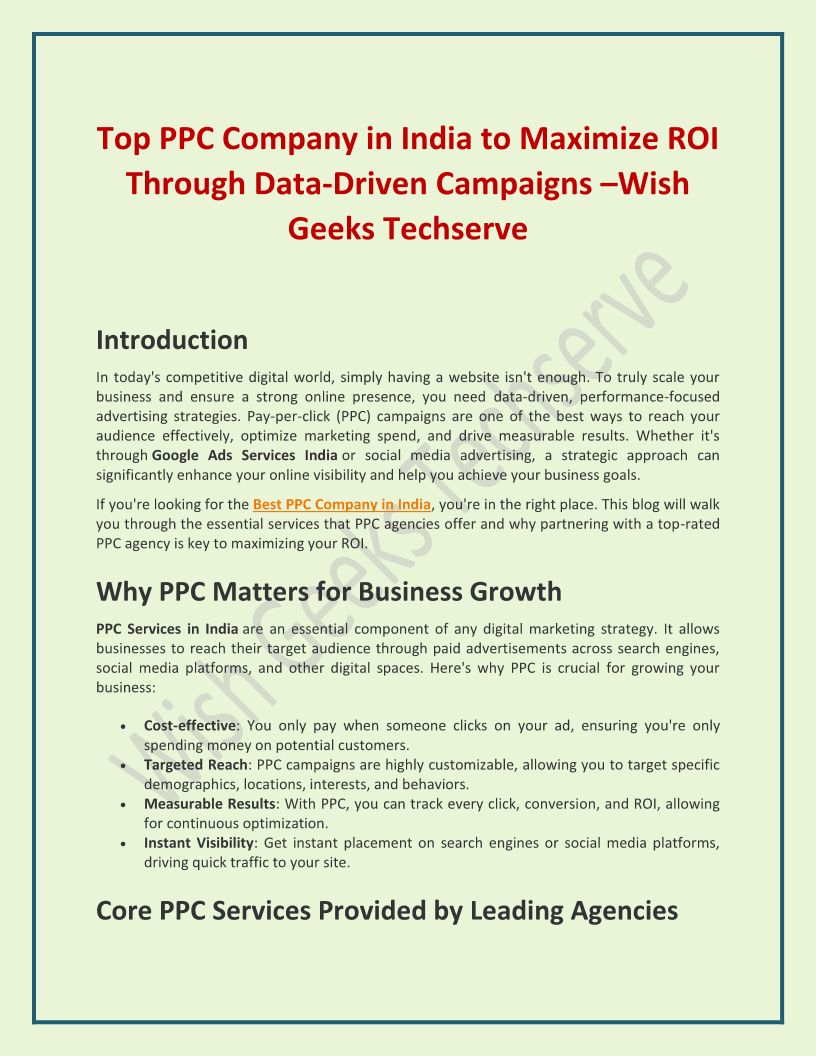 Top PPC Company in India to Maximize ROI Through Data-Driven Campaigns –Wish Geeks Techserve

Introduction

In today's competitive digital world, simply having a website isn't enough. To truly scale your business and ensure a strong online presence, you need data-driven, performance-focused advertising strategies. Pay-per-click (PPC) campaigns are one of the best ways to reach your audience effectively, optimize marketing spend, and drive measurable results. Whether it's through Google Ads Services India or social media advertising, a strategic approach can significantly enhance your online visibility and help you achieve your business goals.

If you're looking for the Best PPC Company in India, you're in the right place. This blog will walk you through the essential services that PPC agencies offer and why partnering with a top-rated PPC agency is key to maximizing your ROI.

Why PPC Matters for Business Growth

PPC Services in India are an essential component of any digital marketing strategy. It allows businesses to reach their target audience through paid advertisements across search engines, social media platforms, and other digital spaces. Here's why PPC is crucial for growing your business:

• Cost-effective: You only pay when someone clicks on your ad, ensuring you're only spending money on potential customers.
• Targeted Reach: PPC campaigns are highly customizable, allowing you to target specific demographics, locations, interests, and behaviors.
• Measurable Results: With PPC, you can track every click, conversion, and ROI, allowing for continuous optimization.
• Instant Visibility: Get instant placement on search engines or social media platforms, driving quick traffic to your site.

Core PPC Services Provided by Leading Agencies

Wish Geeks Techserve